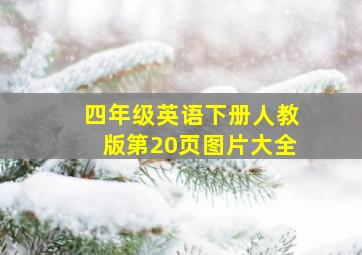 四年级英语下册人教版第20页图片大全